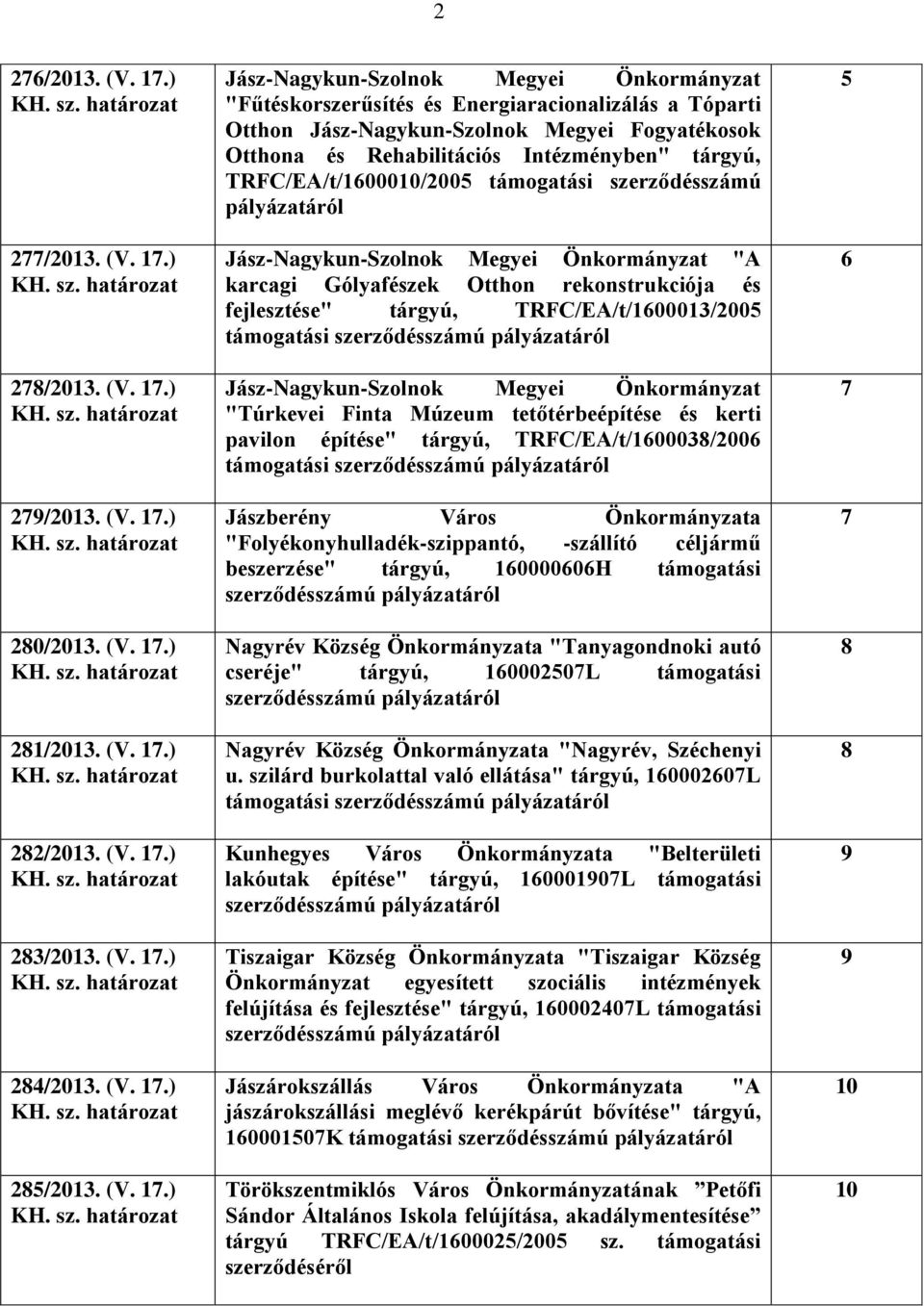 2

| | | |
|---|---|---|
| 276/2013. (V. 17.) KH. sz. határozat | Jász-Nagykun-Szolnok Megyei Önkormányzat "Fűtéskorszerűsítés és Energiaracionalizálás a Tóparti Otthon Jász-Nagykun-Szolnok Megyei Fogyatékosok Otthona és Rehabilitációs Intézményben" tárgyú, TRFC/EA/t/1600010/2005 támogatási szerződésszámú pályázatáról | 5 |
| 277/2013. (V. 17.) KH. sz. határozat | Jász-Nagykun-Szolnok Megyei Önkormányzat "A karcagi Gólyafészek Otthon rekonstrukciója és fejlesztése" tárgyú, TRFC/EA/t/1600013/2005 támogatási szerződésszámú pályázatáról | 6 |
| 278/2013. (V. 17.) KH. sz. határozat | Jász-Nagykun-Szolnok Megyei Önkormányzat "Túrkevei Finta Múzeum tetőtérbeépítése és kerti pavilon építése" tárgyú, TRFC/EA/t/1600038/2006 támogatási szerződésszámú pályázatáról | 7 |
| 279/2013. (V. 17.) KH. sz. határozat | Jászberény Város Önkormányzata "Folyékonyhulladék-szippantó, -szállító céljármű beszerzése" tárgyú, 160000606H támogatási szerződésszámú pályázatáról | 7 |
| 280/2013. (V. 17.) KH. sz. határozat | Nagyrév Község Önkormányzata "Tanyagondnoki autó cseréje" tárgyú, 160002507L támogatási szerződésszámú pályázatáról | 8 |
| 281/2013. (V. 17.) KH. sz. határozat | Nagyrév Község Önkormányzata "Nagyrév, Széchenyi u. szilárd burkolattal való ellátása" tárgyú, 160002607L támogatási szerződésszámú pályázatáról | 8 |
| 282/2013. (V. 17.) KH. sz. határozat | Kunhegyes Város Önkormányzata "Belterületi lakóutak építése" tárgyú, 160001907L támogatási szerződésszámú pályázatáról | 9 |
| 283/2013. (V. 17.) KH. sz. határozat | Tiszaigar Község Önkormányzata "Tiszaigar Község Önkormányzat egyesített szociális intézmények felújítása és fejlesztése" tárgyú, 160002407L támogatási szerződésszámú pályázatáról | 9 |
| 284/2013. (V. 17.) KH. sz. határozat | Jászárokszállás Város Önkormányzata "A jászárokszállási meglévő kerékpárút bővítése" tárgyú, 160001507K támogatási szerződésszámú pályázatáról | 10 |
| 285/2013. (V. 17.) KH. sz. határozat | Törökszentmiklós Város Önkormányzatának ”Petőfi Sándor Általános Iskola felújítása, akadálymentesítése” tárgyú TRFC/EA/t/1600025/2005 sz. támogatási szerződéséről | 10 |